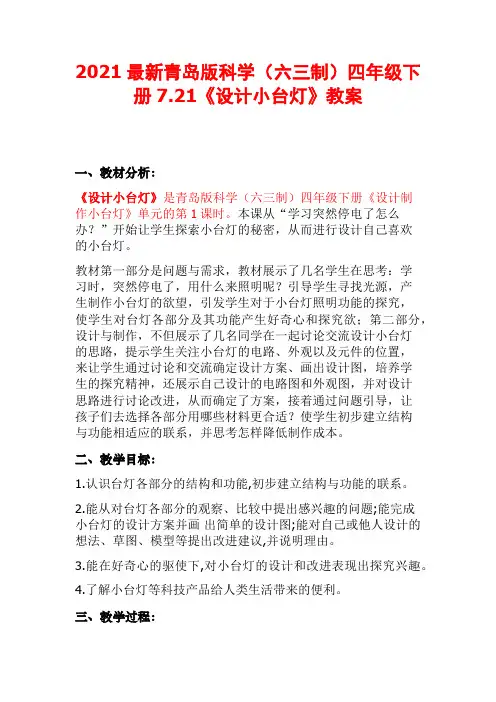 2021 最新青岛版科学（六三制）四年级下册 7.21《设计小台灯》教案

一、教材分析：

《设计小台灯》是青岛版科学（六三制）四年级下册《设计制作小台灯》单元的第 1 课时。本课从“学习突然停电了怎么办？”开始让学生探索小台灯的秘密，从而进行设计自己喜欢的小台灯。

教材第一部分是问题与需求，教材展示了几名学生在思考：学习时，突然停电了，用什么来照明呢？引导学生寻找光源，产生制作小台灯的欲望，引发学生对于小台灯照明功能的探究，使学生对台灯各部分及其功能产生好奇心和探究欲；第二部分，设计与制作，不但展示了几名同学在一起讨论交流设计小台灯的思路，提示学生关注小台灯的电路、外观以及元件的位置，来让学生通过讨论和交流确定设计方案、画出设计图，培养学生的探究精神，还展示自己设计的电路图和外观图，并对设计思路进行讨论改进，从而确定了方案，接着通过问题引导，让孩子们去选择各部分用哪些材料更合适？使学生初步建立结构与功能相适应的联系，并思考怎样降低制作成本。

二、教学目标：

1.认识台灯各部分的结构和功能,初步建立结构与功能的联系。

2.能从对台灯各部分的观察、比较中提出感兴趣的问题;能完成小台灯的设计方案并画 出简单的设计图;能对自己或他人设计的想法、草图、模型等提出改进建议,并说明理由。

3.能在好奇心的驱使下,对小台灯的设计和改进表现出探究兴趣。

4.了解小台灯等科技产品给人类生活带来的便利。

三、教学过程：